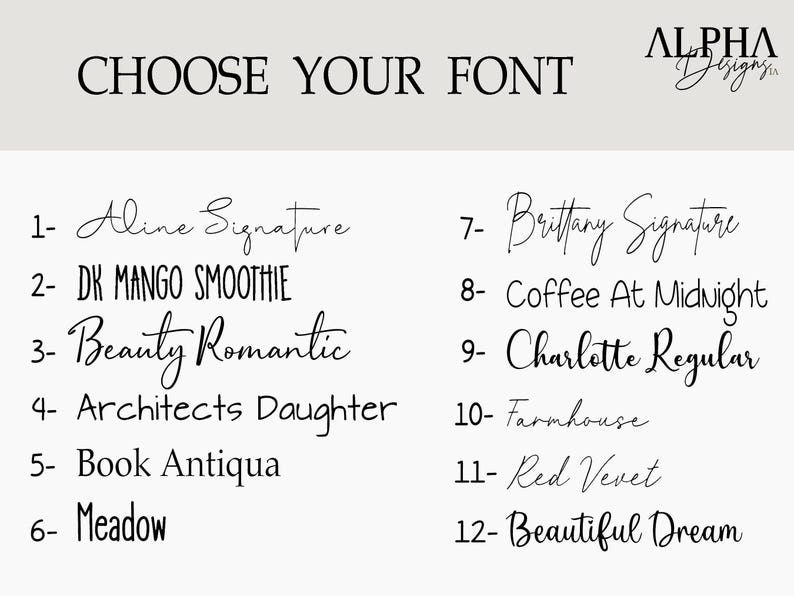 CHOOSE YOUR FONT

ALPHA Designs LA

1- Aline Signature
2- DK MANGO SMOOTHIE
3- Beauty Romantic
4- Architects Daughter
5- Book Antiqua
6- Meadow

7- Brittany Signature
8- Coffee At Midnight
9- Charlotte Regular
10- Farmhouse
11- Red Vevet
12- Beautiful Dream